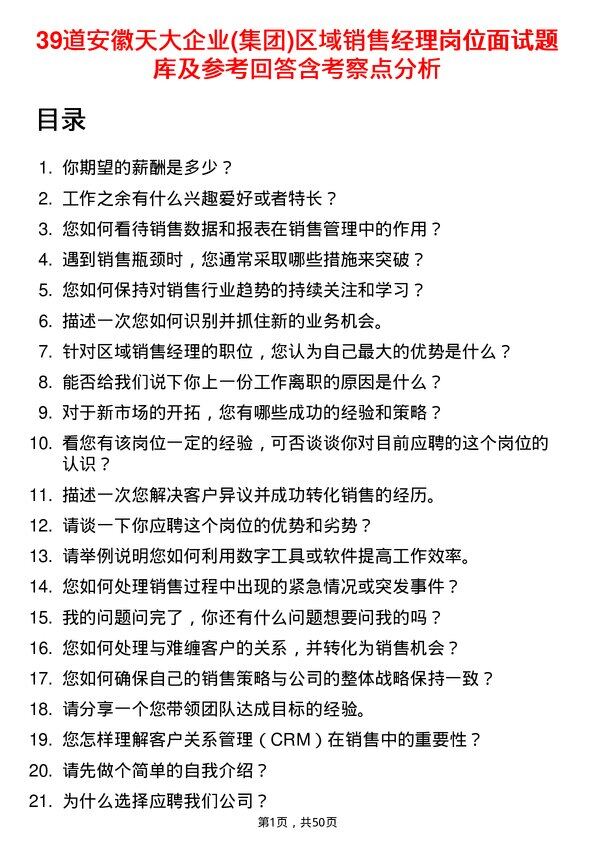 39道安徽天大企业(集团)区域销售经理岗位面试题库及参考回答含考察点分析

目录

1. 你期望的薪酬是多少？
2. 工作之余有什么兴趣爱好或者特长？
3. 您如何看待销售数据和报表在销售管理中的作用？
4. 遇到销售瓶颈时，您通常采取哪些措施来突破？
5. 您如何保持对销售行业趋势的持续关注和学习？
6. 描述一次您如何识别并抓住新的业务机会。
7. 针对区域销售经理的职位，您认为自己最大的优势是什么？
8. 能否给我们说下你上一份工作离职的原因是什么？
9. 对于新市场的开拓，您有哪些成功的经验和策略？
10. 看您有该岗位一定的经验，可否谈谈你对目前应聘的这个岗位的认识？
11. 描述一次您解决客户异议并成功转化销售的经历。
12. 请谈一下你应聘这个岗位的优势和劣势？
13. 请举例说明您如何利用数字工具或软件提高工作效率。
14. 您如何处理销售过程中出现的紧急情况或突发事件？
15. 我的问题问完了，你还有什么问题想要问我的吗？
16. 您如何处理与难缠客户的关系，并转化为销售机会？
17. 您如何确保自己的销售策略与公司的整体战略保持一致？
18. 请分享一个您带领团队达成目标的经验。
19. 您怎样理解客户关系管理（CRM）在销售中的重要性？
20. 请先做个简单的自我介绍？
21. 为什么选择应聘我们公司？

第1页，共50页